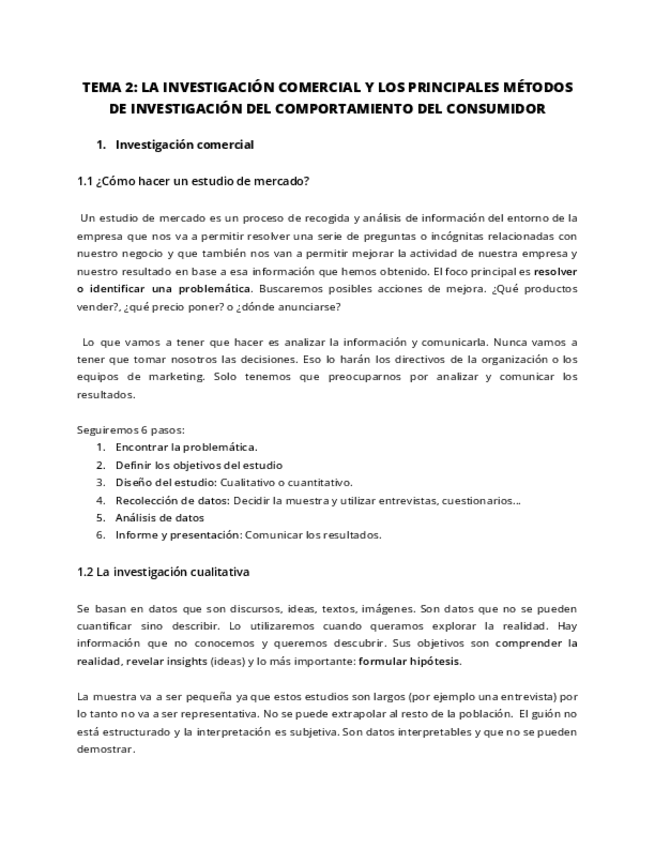 TEMA 2: LA INVESTIGACIÓN COMERCIAL Y LOS PRINCIPALES MÉTODOS DE INVESTIGACIÓN DEL COMPORTAMIENTO DEL CONSUMIDOR

1. Investigación comercial

1.1 ¿Cómo hacer un estudio de mercado?

Un estudio de mercado es un proceso de recogida y análisis de información del entorno de la empresa que nos va a permitir resolver una serie de preguntas o incógnitas relacionadas con nuestro negocio y que también nos van a permitir mejorar la actividad de nuestra empresa y nuestro resultado en base a esa información que hemos obtenido. El foco principal es resolver o identificar una problemática. Buscaremos posibles acciones de mejora. ¿Qué productos vender?, ¿qué precio poner? o ¿dónde anunciarse?

Lo que vamos a tener que hacer es analizar la información y comunicarla. Nunca vamos a tener que tomar nosotros las decisiones. Eso lo harán los directivos de la organización o los equipos de marketing. Solo tenemos que preocuparnos por analizar y comunicar los resultados.

Seguiremos 6 pasos:
1. Encontrar la problemática.
2. Definir los objetivos del estudio
3. Diseño del estudio: Cualitativo o cuantitativo.
4. Recolección de datos: Decidir la muestra y utilizar entrevistas, cuestionarios...
5. Análisis de datos
6. Informe y presentación: Comunicar los resultados.

1.2 La investigación cualitativa

Se basan en datos que son discursos, ideas, textos, imágenes. Son datos que no se pueden cuantificar sino describir. Lo utilizaremos cuando queramos explorar la realidad. Hay información que no conocemos y queremos descubrir. Sus objetivos son comprender la realidad, revelar insights (ideas) y lo más importante: formular hipótesis.

La muestra va a ser pequeña ya que estos estudios son largos (por ejemplo una entrevista) por lo tanto no va a ser representativa. No se puede extrapolar al resto de la población. El guión no está estructurado y la interpretación es subjetiva. Son datos interpretables y que no se pueden demostrar.